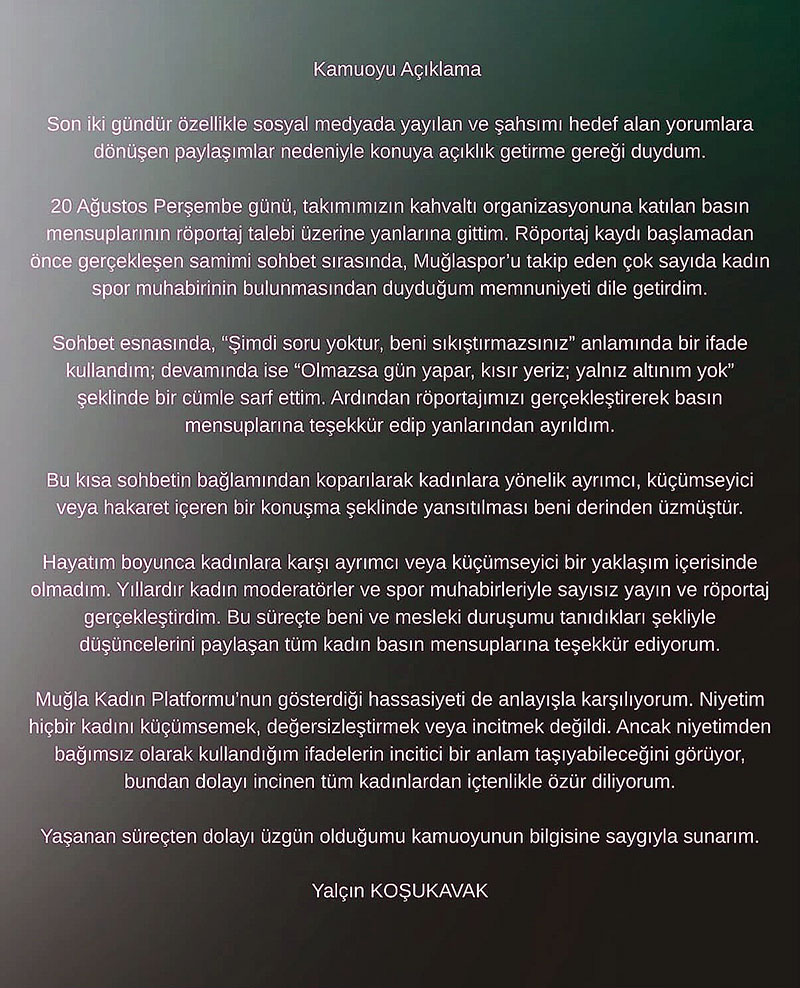 Kamuoyu Açıklama

Son iki gündür özellikle sosyal medyada yayılan ve şahsımı hedef alan yorumlara dönüşen paylaşımlar nedeniyle konuya açıklık getirme gereği duydum.

20 Ağustos Perşembe günü, takımımızın kahvaltı organizasyonuna katılan basın mensuplarının röportaj talebi üzerine yanlarına gittim. Röportaj kaydı başlamadan önce gerçekleşen samimi sohbet sırasında, Muğlaspor'u takip eden çok sayıda kadın spor muhabirinin bulunmasından duyduğum memnuniyeti dile getirdim.

Sohbet esnasında, "Şimdi soru yoktur, beni sıkıştırmazsınız" anlamında bir ifade kullandım; devamında ise "Olmazsa gün yapar, kısır yeriz; yalnız altınım yok" şeklinde bir cümle sarf ettim. Ardından röportajımızı gerçekleştirerek basın mensuplarına teşekkür edip yanlarından ayrıldım.

Bu kısa sohbetin bağlamından koparılarak kadınlara yönelik ayrımcı, küçümseyici veya hakaret içeren bir konuşma şeklinde yansıtılması beni derinden üzmüştür.

Hayatım boyunca kadınlara karşı ayrımcı veya küçümseyici bir yaklaşım içerisinde olmadım. Yıllardır kadın moderatörler ve spor muhabirleriyle sayısız yayın ve röportaj gerçekleştirdim. Bu süreçte beni ve mesleki duruşumu tanıdıkları şekliyle düşüncelerini paylaşan tüm kadın basın mensuplarına teşekkür ediyorum.

Muğla Kadın Platformu'nun gösterdiği hassasiyeti de anlayışla karşılıyorum. Niyetim hiçbir kadını küçümsemek, değersizleştirmek veya incitmek değildi. Ancak niyetimden bağımsız olarak kullandığım ifadelerin incitici bir anlam taşıyabileceğini görüyor, bundan dolayı incinen tüm kadınlardan içtenlikle özür diliyorum.

Yaşanan süreçten dolayı üzgün olduğumu kamuoyunun bilgisine saygıyla sunarım.

Yalçın KOŞUKAVAK